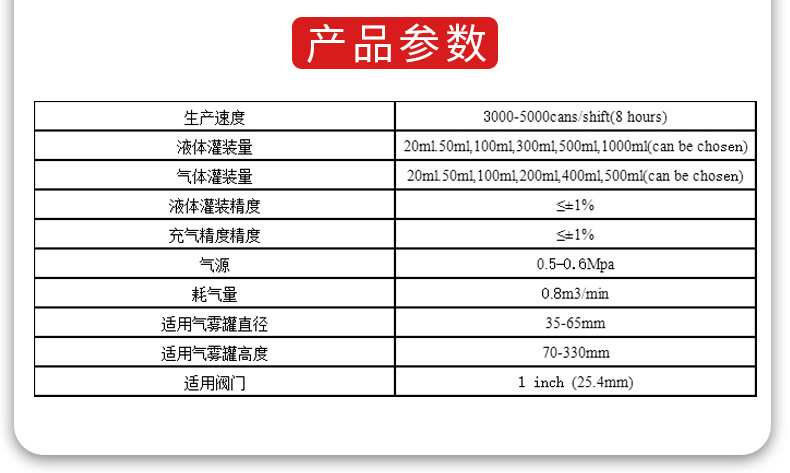 产品参数

| 生产速度 | 3000-5000cans/shift(8 hours) |
|---|---|
| 液体灌装量 | 20ml.50ml,100ml,300ml,500ml,1000ml(can be chosen) |
| 气体灌装量 | 20ml.50ml,100ml,200ml,400ml,500ml(can be chosen) |
| 液体灌装精度 | ≤±1% |
| 充气精度精度 | ≤±1% |
| 气源 | 0.5-0.6Mpa |
| 耗气量 | 0.8m3/min |
| 适用气雾罐直径 | 35-65mm |
| 适用气雾罐高度 | 70-330mm |
| 适用阀门 | 1 inch (25.4mm) |